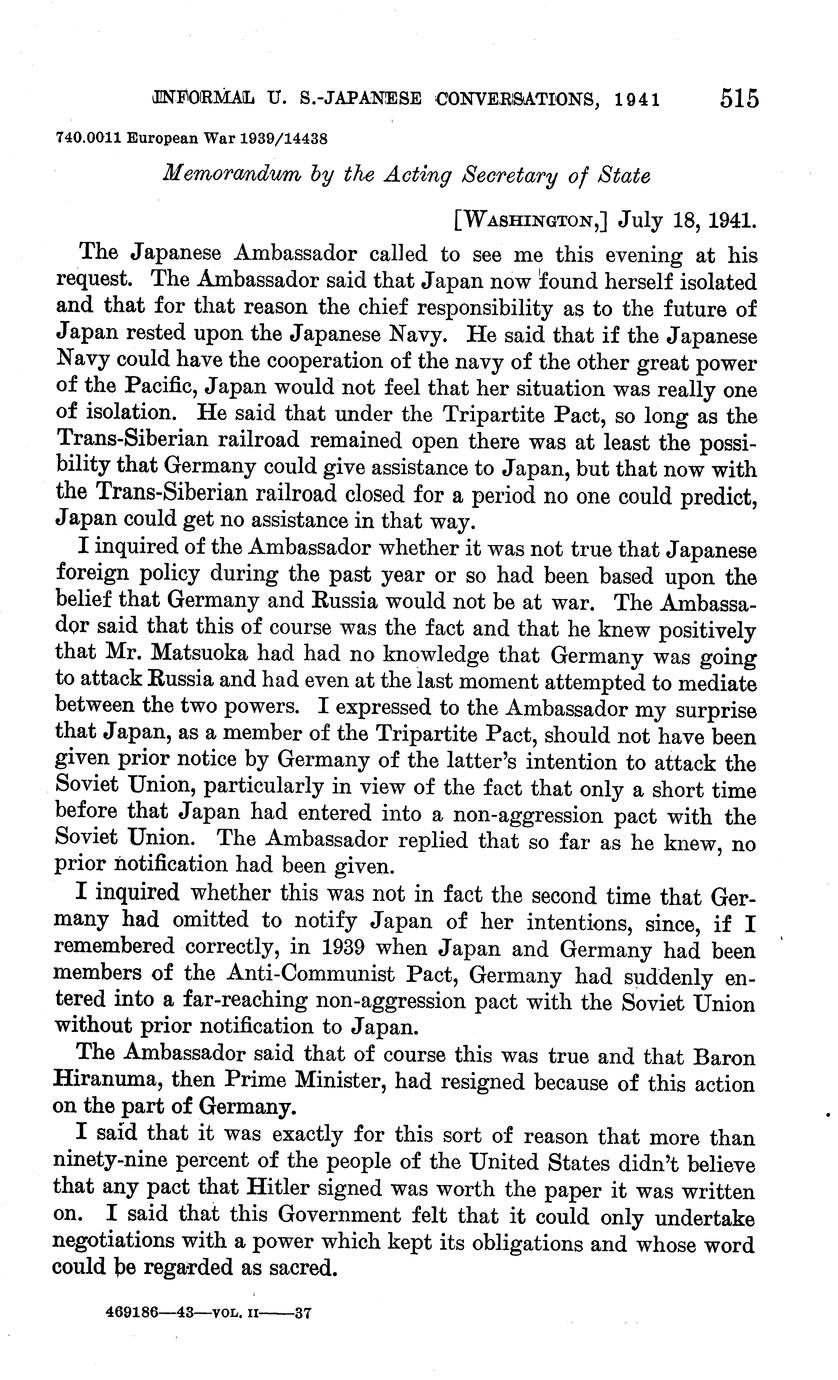 INFORMAL U. S.-JAPANESE CONVERSATIONS, 1941 515

740.0011 European War 1939/14438

Memorandum by the Acting Secretary of State

[WASHINGTON,] July 18, 1941.

The Japanese Ambassador called to see me this evening at his request. The Ambassador said that Japan now found herself isolated and that for that reason the chief responsibility as to the future of Japan rested upon the Japanese Navy. He said that if the Japanese Navy could have the cooperation of the navy of the other great power of the Pacific, Japan would not feel that her situation was really one of isolation. He said that under the Tripartite Pact, so long as the Trans-Siberian railroad remained open there was at least the possibility that Germany could give assistance to Japan, but that now with the Trans-Siberian railroad closed for a period no one could predict, Japan could get no assistance in that way.

I inquired of the Ambassador whether it was not true that Japanese foreign policy during the past year or so had been based upon the belief that Germany and Russia would not be at war. The Ambassador said that this of course was the fact and that he knew positively that Mr. Matsuoka had had no knowledge that Germany was going to attack Russia and had even at the last moment attempted to mediate between the two powers. I expressed to the Ambassador my surprise that Japan, as a member of the Tripartite Pact, should not have been given prior notice by Germany of the latter's intention to attack the Soviet Union, particularly in view of the fact that only a short time before that Japan had entered into a non-aggression pact with the Soviet Union. The Ambassador replied that so far as he knew, no prior notification had been given.

I inquired whether this was not in fact the second time that Germany had omitted to notify Japan of her intentions, since, if I remembered correctly, in 1939 when Japan and Germany had been members of the Anti-Communist Pact, Germany had suddenly entered into a far-reaching non-aggression pact with the Soviet Union without prior notification to Japan.

The Ambassador said that of course this was true and that Baron Hiranuma, then Prime Minister, had resigned because of this action on the part of Germany.

I said that it was exactly for this sort of reason that more than ninety-nine percent of the people of the United States didn't believe that any pact that Hitler signed was worth the paper it was written on. I said that this Government felt that it could only undertake negotiations with a power which kept its obligations and whose word could be regarded as sacred.

469186—43—VOL. II——37